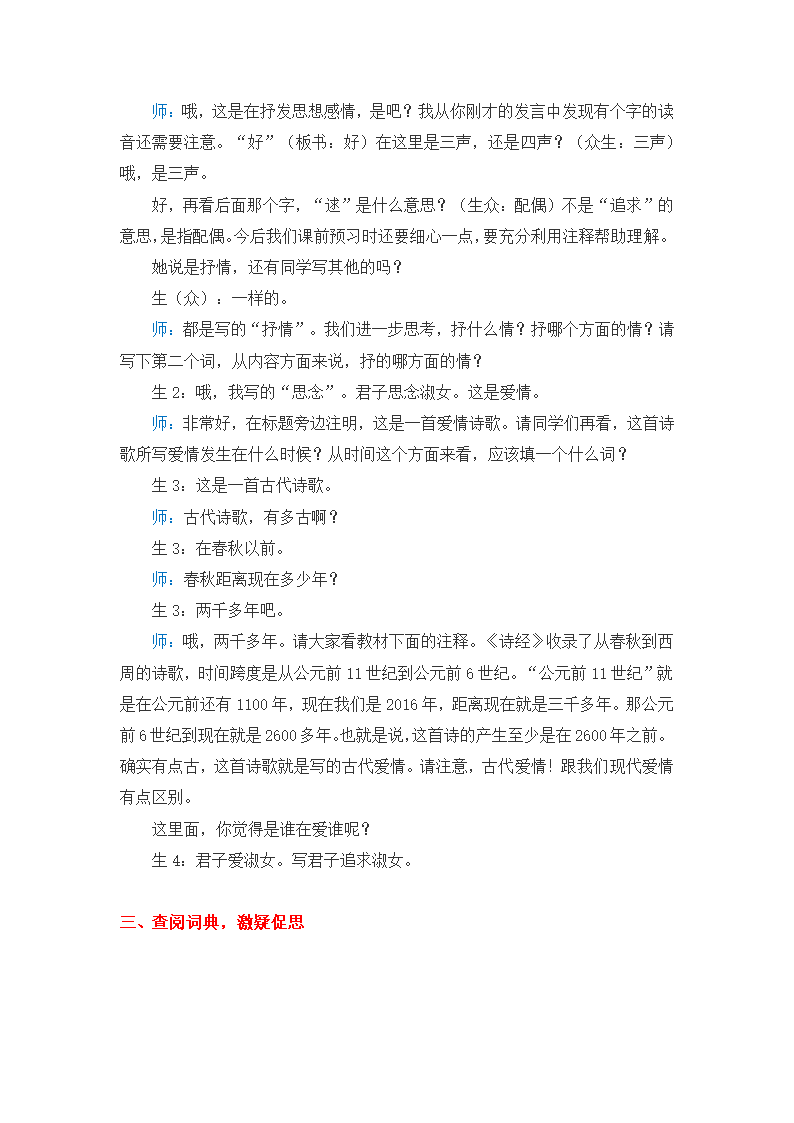 师：哦，这是在抒发思想感情，是吧？我从你刚才的发言中发现有个字的读音还需要注意。“好”（板书：好）在这里是三声，还是四声？（众生：三声）哦，是三声。

好，再看后面那个字，“逑”是什么意思？（生众：配偶）不是“追求”的意思，是指配偶。今后我们课前预习时还要细心一点，要充分利用注释帮助理解。

她说是抒情，还有同学写其他的吗？

生（众）：一样的。

师：都是写的“抒情”。我们进一步思考，抒什么情？抒哪个方面的情？请写下第二个词，从内容方面来说，抒的哪方面的情？

生 2：哦，我写的“思念”。君子思念淑女。这是爱情。

师：非常好，在标题旁边注明，这是一首爱情诗歌。请同学们再看，这首诗歌所写爱情发生在什么时候？从时间这个方面来看，应该填一个什么词？

生 3：这是一首古代诗歌。

师：古代诗歌，有多古啊？

生 3：在春秋以前。

师：春秋距离现在多少年？

生 3：两千多年吧。

师：哦，两千多年。请大家看教材下面的注释。《诗经》收录了从春秋到西周的诗歌，时间跨度是从公元前 11 世纪到公元前 6 世纪。“公元前 11 世纪”就是在公元前还有 1100 年，现在我们是 2016 年，距离现在就是三千多年。那公元前 6 世纪到现在就是 2600 多年。也就是说，这首诗的产生至少是在 2600 年之前。确实有点古，这首诗歌就是写的古代爱情。请注意，古代爱情！跟我们现代爱情有点区别。

这里面，你觉得是谁在爱谁呢？

生 4：君子爱淑女。写君子追求淑女。

三、查阅词典，激疑促思